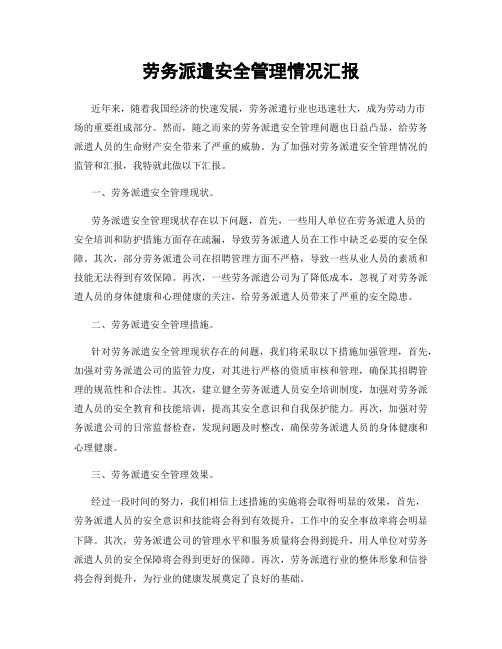 劳务派遣安全管理情况汇报

近年来，随着我国经济的快速发展，劳务派遣行业也迅速壮大，成为劳动力市场的重要组成部分。然而，随之而来的劳务派遣安全管理问题也日益凸显，给劳务派遣人员的生命财产安全带来了严重的威胁。为了加强对劳务派遣安全管理情况的监管和汇报，我特就此做以下汇报。

一、劳务派遣安全管理现状。

劳务派遣安全管理现状存在以下问题，首先，一些用人单位在劳务派遣人员的安全培训和防护措施方面存在疏漏，导致劳务派遣人员在工作中缺乏必要的安全保障。其次，部分劳务派遣公司在招聘管理方面不严格，导致一些从业人员的素质和技能无法得到有效保障。再次，一些劳务派遣公司为了降低成本，忽视了对劳务派遣人员的身体健康和心理健康的关注，给劳务派遣人员带来了严重的安全隐患。

二、劳务派遣安全管理措施。

针对劳务派遣安全管理现状存在的问题，我们将采取以下措施加强管理，首先，加强对劳务派遣公司的监管力度，对其进行严格的资质审核和管理，确保其招聘管理的规范性和合法性。其次，建立健全劳务派遣人员安全培训制度，加强对劳务派遣人员的安全教育和技能培训，提高其安全意识和自我保护能力。再次，加强对劳务派遣公司的日常监督检查，发现问题及时整改，确保劳务派遣人员的身体健康和心理健康。

三、劳务派遣安全管理效果。

经过一段时间的努力，我们相信上述措施的实施将会取得明显的效果，首先，劳务派遣人员的安全意识和技能将会得到有效提升，工作中的安全事故率将会明显下降。其次，劳务派遣公司的管理水平和服务质量将会得到提升，用人单位对劳务派遣人员的安全保障将会得到更好的保障。再次，劳务派遣行业的整体形象和信誉将会得到提升，为行业的健康发展奠定了良好的基础。